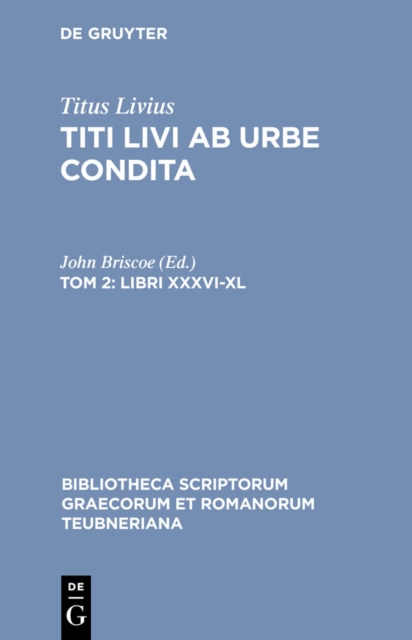 DE GRUYTER

Titus Livius
TITI LIVI AB URBE CONDITA

John Briscoe (Ed.)
TOM 2: LIBRI XXXVI-XL

BIBLIOTHECA SCRIPTORUM GRAECORUM ET ROMANORUM TEUBNERIANA

DE
G